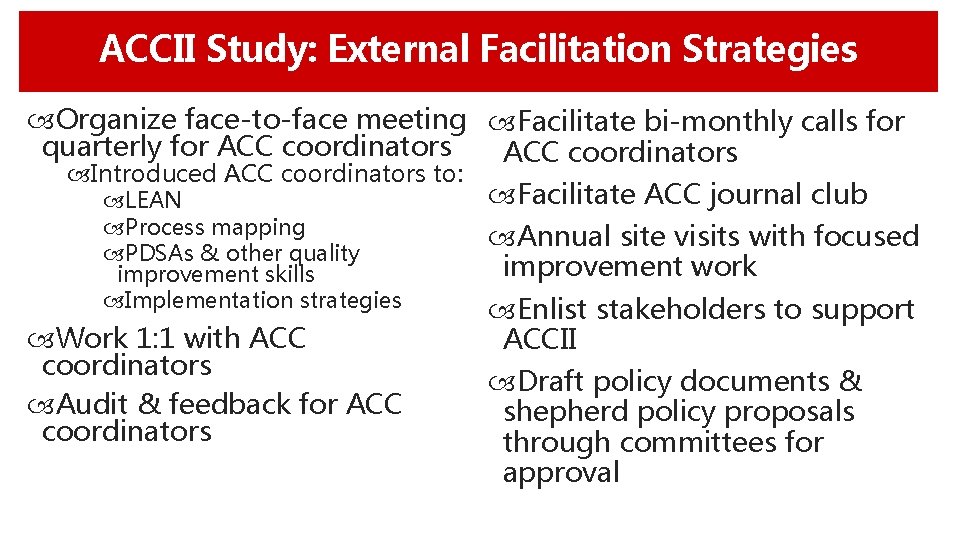 ACCII Study: External Facilitation Strategies

Organize face-to-face meeting quarterly for ACC coordinators
Introduced ACC coordinators to:
LEAN
Process mapping
PDSAs & other quality improvement skills
Implementation strategies
Work 1:1 with ACC coordinators
Audit & feedback for ACC coordinators

Facilitate bi-monthly calls for ACC coordinators
Facilitate ACC journal club
Annual site visits with focused improvement work
Enlist stakeholders to support ACCII
Draft policy documents & shepherd policy proposals through committees for approval